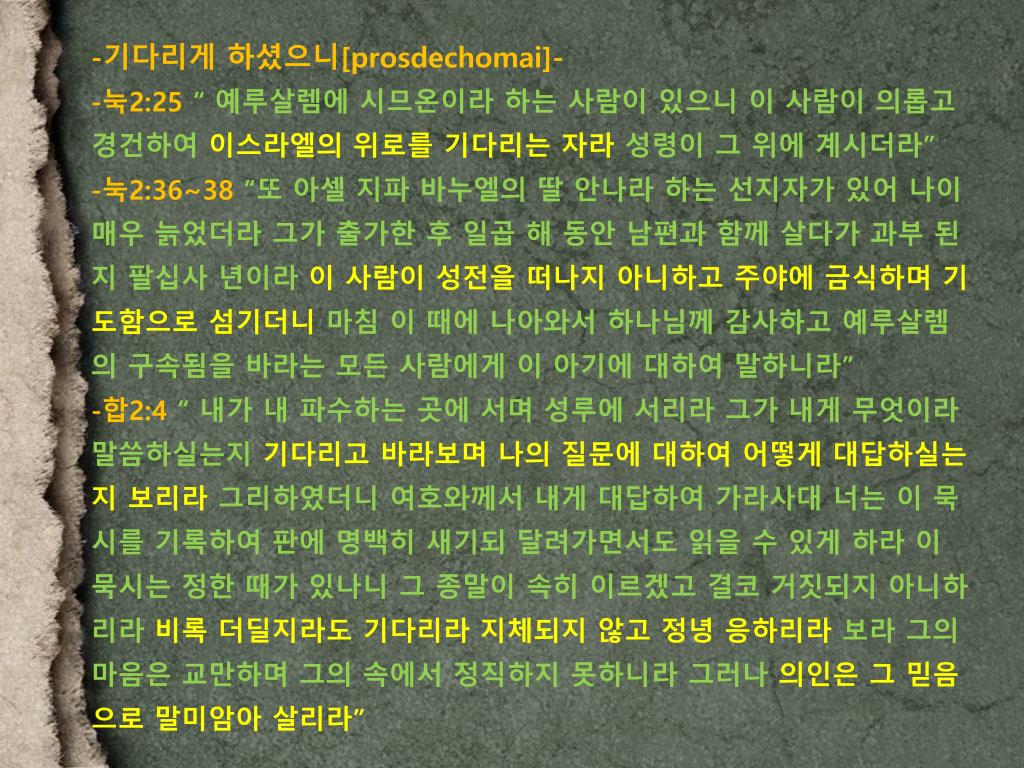 -기다리게 하셨으니[prosdechomai]-
-눅2:25 " 예루살렘에 시므온이라 하는 사람이 있으니 이 사람이 의롭고 경건하여 이스라엘의 위로를 기다리는 자라 성령이 그 위에 계시더라"
-눅2:36~38 "또 아셀 지파 바누엘의 딸 안나라 하는 선지자가 있어 나이 매우 늙었더라 그가 출가한 후 일곱 해 동안 남편과 함께 살다가 과부 된 지 팔십사 년이라 이 사람이 성전을 떠나지 아니하고 주야에 금식하며 기도함으로 섬기더니 마침 이 때에 나아와서 하나님께 감사하고 예루살렘의 구속됨을 바라는 모든 사람에게 이 아기에 대하여 말하니라"
-합2:4 " 내가 내 파수하는 곳에 서며 성루에 서리라 그가 내게 무엇이라 말씀하실는지 기다리고 바라보며 나의 질문에 대하여 어떻게 대답하실는지 보리라 그리하였더니 여호와께서 내게 대답하여 가라사대 너는 이 묵시를 기록하여 판에 명백히 새기되 달려가면서도 읽을 수 있게 하라 이 묵시는 정한 때가 있나니 그 종말이 속히 이르겠고 결코 거짓되지 아니하리라 비록 더딜지라도 기다리라 지체되지 않고 정녕 응하리라 보라 그의 마음은 교만하며 그의 속에서 정직하지 못하니라 그러나 의인은 그 믿음으로 말미암아 살리라"